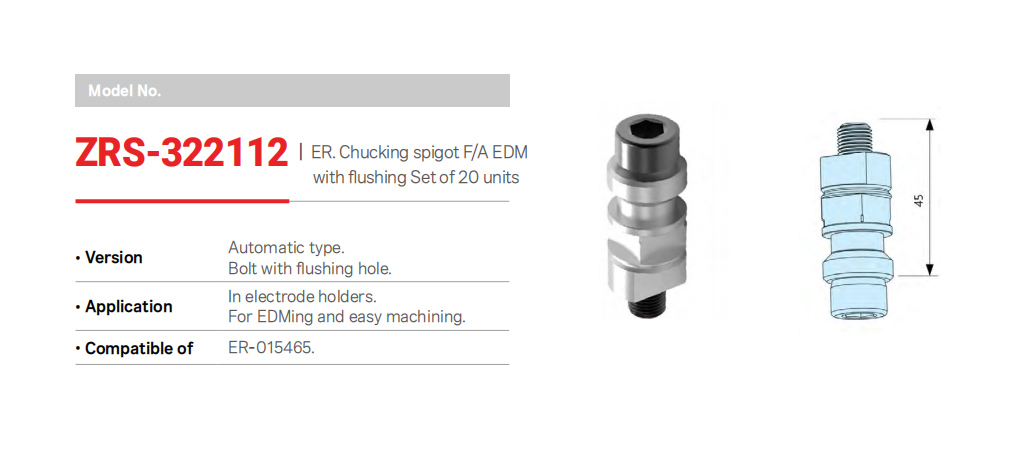 Model No.

ZRS-322112 | ER. Chucking spigot F/A EDM with flushing Set of 20 units

• Version
Automatic type.
Bolt with flushing hole.

• Application
In electrode holders.
For EDMing and easy machining.

• Compatible of
ER-015465.

45